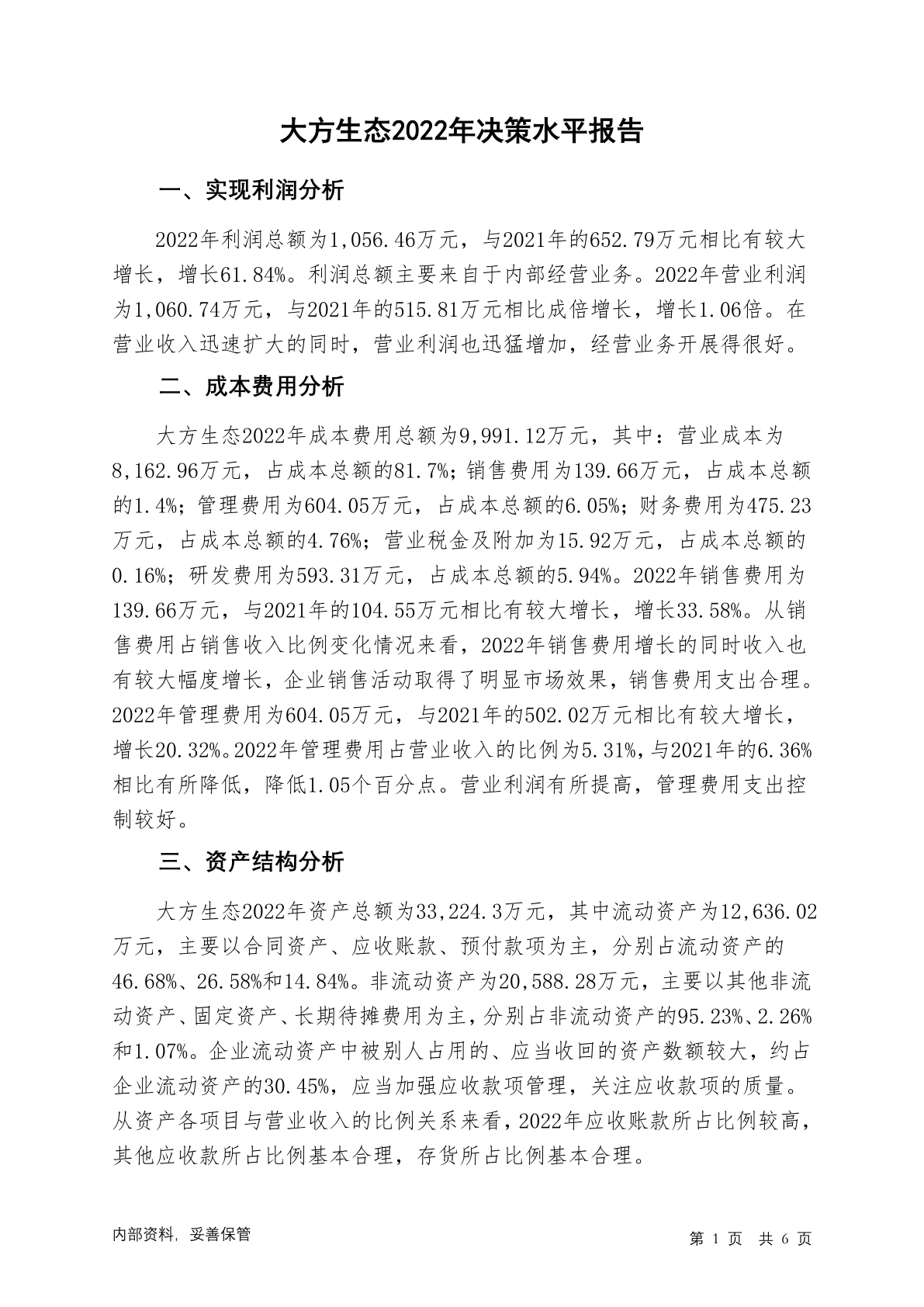 大方生态2022年决策水平报告

一、实现利润分析

2022年利润总额为1,056.46万元，与2021年的652.79万元相比有较大增长，增长61.84%。利润总额主要来自于内部经营业务。2022年营业利润为1,060.74万元，与2021年的515.81万元相比成倍增长，增长1.06倍。在营业收入迅速扩大的同时，营业利润也迅猛增加，经营业务开展得很好。

二、成本费用分析

大方生态2022年成本费用总额为9,991.12万元，其中：营业成本为8,162.96万元，占成本总额的81.7%；销售费用为139.66万元，占成本总额的1.4%；管理费用为604.05万元，占成本总额的6.05%；财务费用为475.23万元，占成本总额的4.76%；营业税金及附加为15.92万元，占成本总额的0.16%；研发费用为593.31万元，占成本总额的5.94%。2022年销售费用为139.66万元，与2021年的104.55万元相比有较大增长，增长33.58%。从销售费用占销售收入比例变化情况来看，2022年销售费用增长的同时收入也有较大幅度增长，企业销售活动取得了明显市场效果，销售费用支出合理。2022年管理费用为604.05万元，与2021年的502.02万元相比有较大增长，增长20.32%。2022年管理费用占营业收入的比例为5.31%，与2021年的6.36%相比有所降低，降低1.05个百分点。营业利润有所提高，管理费用支出控制较好。

三、资产结构分析

大方生态2022年资产总额为33,224.3万元，其中流动资产为12,636.02万元，主要以合同资产、应收账款、预付款项为主，分别占流动资产的46.68%、26.58%和14.84%。非流动资产为20,588.28万元，主要以其他非流动资产、固定资产、长期待摊费用为主，分别占非流动资产的95.23%、2.26%和1.07%。企业流动资产中被别人占用的、应当收回的资产数额较大，约占企业流动资产的30.45%，应当加强应收款项管理，关注应收款项的质量。从资产各项目与营业收入的比例关系来看，2022年应收账款所占比例较高，其他应收款所占比例基本合理，存货所占比例基本合理。

内部资料，妥善保管

第 1 页 共 6 页